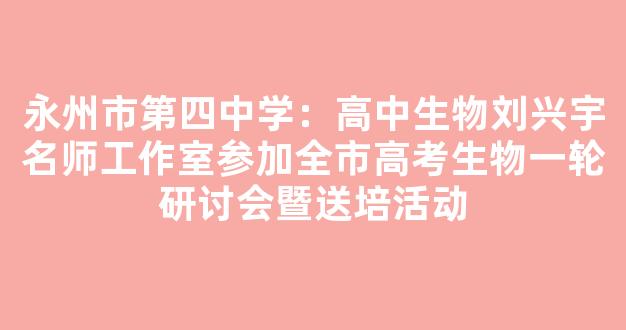 永州市第四中学：高中生物刘兴宇名师工作室参加全市高考生物一轮研讨会暨送培活动